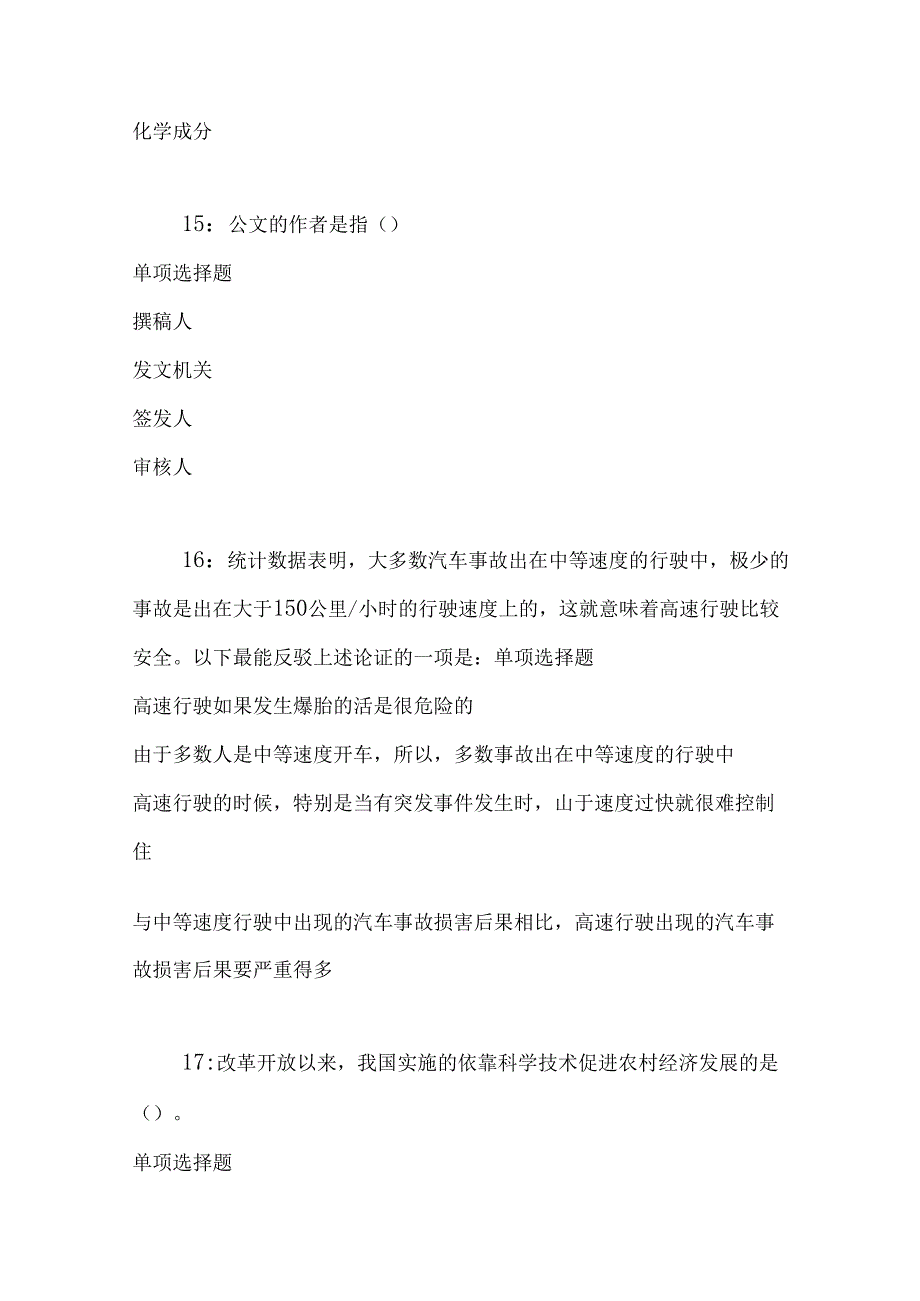 化学成分

15：公文的作者是指（）

单项选择题

撰稿人

发文机关

签发人

审核人

16：统计数据表明，大多数汽车事故出在中等速度的行驶中，极少的事故是出在大于150公里/小时的行驶速度上的，这就意味着高速行驶比较安全。以下最能反驳上述论证的一项是：单项选择题

高速行驶如果发生爆胎的活是很危险的

由于多数人是中等速度开车，所以，多数事故出在中等速度的行驶中

高速行驶的时候，特别是当有突发事件发生时，山于速度过快就很难控制住

与中等速度行驶中出现的汽车事故损害后果相比，高速行驶出现的汽车事故损害后果要严重得多

17:改革开放以来，我国实施的依靠科学技术促进农村经济发展的是（）。

单项选择题